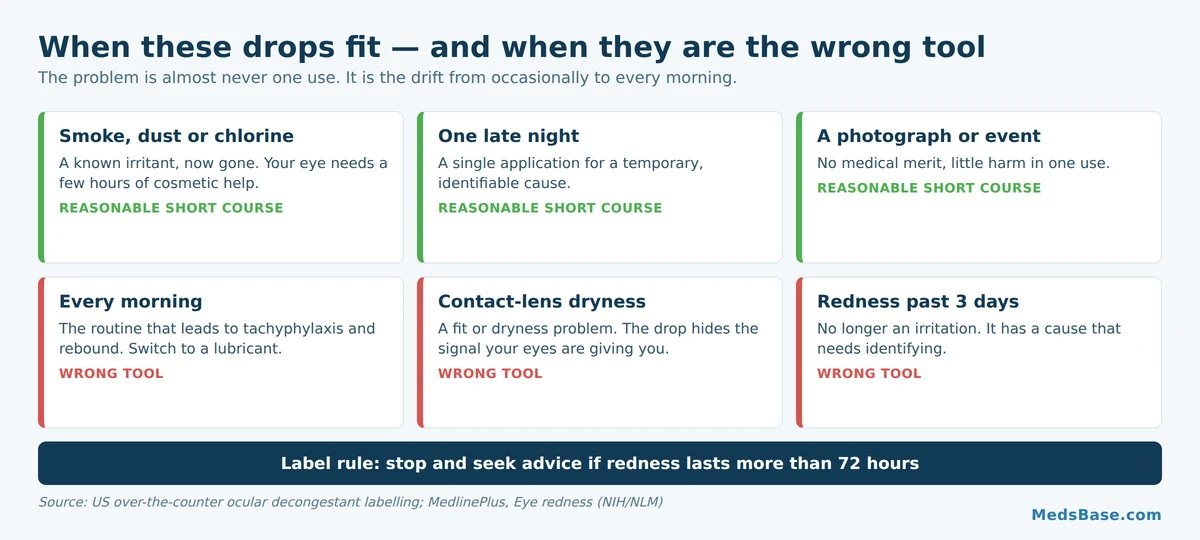 When these drops fit — and when they are the wrong tool

The problem is almost never one use. It is the drift from occasionally to every morning.

Smoke, dust or chlorine
A known irritant, now gone. Your eye needs a few hours of cosmetic help.
REASONABLE SHORT COURSE

One late night
A single application for a temporary, identifiable cause.
REASONABLE SHORT COURSE

A photograph or event
No medical merit, little harm in one use.
REASONABLE SHORT COURSE

Every morning
The routine that leads to tachyphylaxis and rebound. Switch to a lubricant.
WRONG TOOL

Contact-lens dryness
A fit or dryness problem. The drop hides the signal your eyes are giving you.
WRONG TOOL

Redness past 3 days
No longer an irritation. It has a cause that needs identifying.
WRONG TOOL

Label rule: stop and seek advice if redness lasts more than 72 hours

Source: US over-the-counter ocular decongestant labelling; MedlinePlus, Eye redness (NIH/NLM)

MedsBase.com